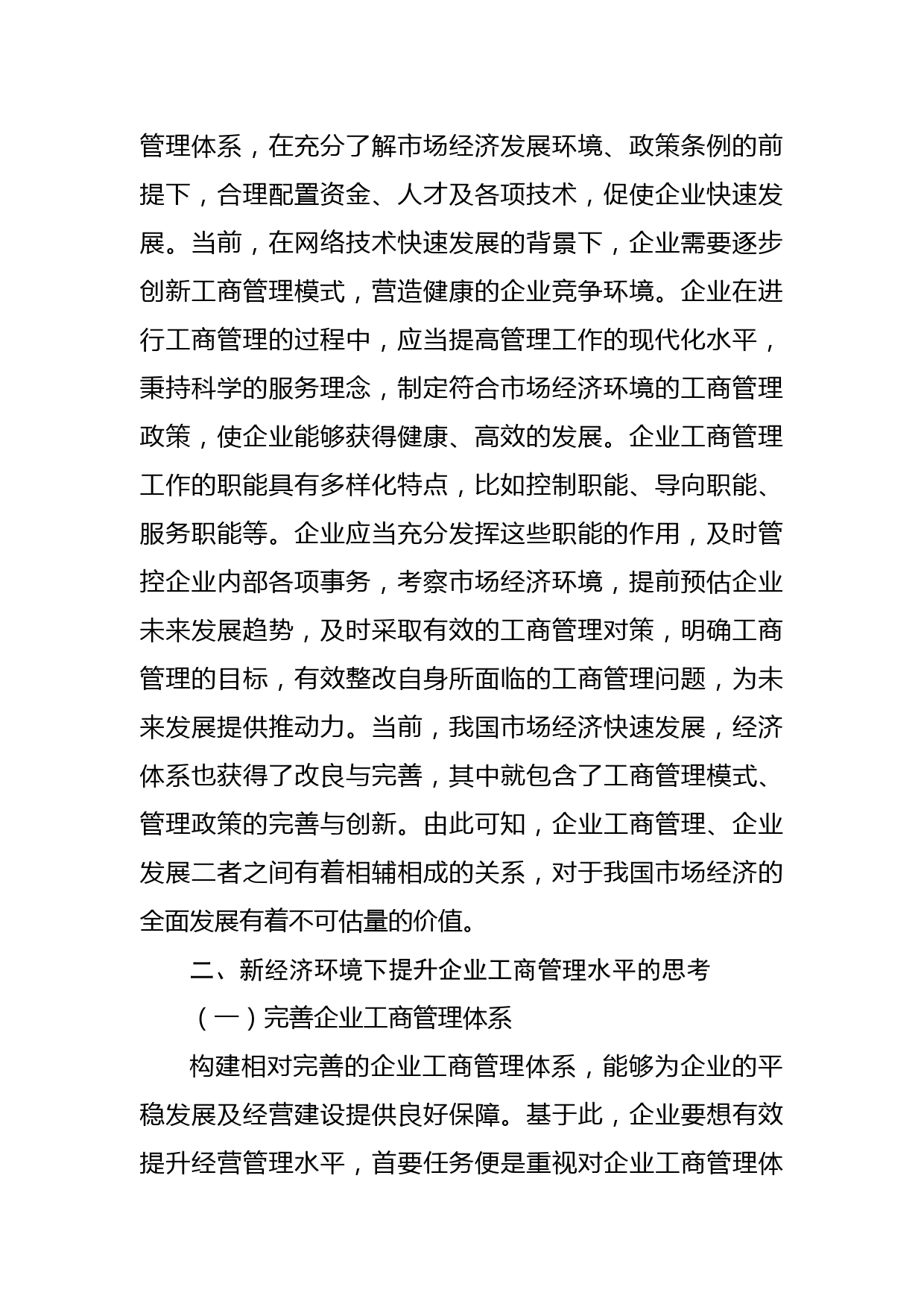 管理体系，在充分了解市场经济发展环境、政策条例的前提下，合理配置资金、人才及各项技术，促使企业快速发展。当前，在网络技术快速发展的背景下，企业需要逐步创新工商管理模式，营造健康的企业竞争环境。企业在进行工商管理的过程中，应当提高管理工作的现代化水平，秉持科学的服务理念，制定符合市场经济环境的工商管理政策，使企业能够获得健康、高效的发展。企业工商管理工作的职能具有多样化特点，比如控制职能、导向职能、服务职能等。企业应当充分发挥这些职能的作用，及时管控企业内部各项事务，考察市场经济环境，提前预估企业未来发展趋势，及时采取有效的工商管理对策，明确工商管理的目标，有效整改自身所面临的工商管理问题，为未来发展提供推动力。当前，我国市场经济快速发展，经济体系也获得了改良与完善，其中就包含了工商管理模式、管理政策的完善与创新。由此可知，企业工商管理、企业发展二者之间有着相辅相成的关系，对于我国市场经济的全面发展有着不可估量的价值。

二、新经济环境下提升企业工商管理水平的思考

（一）完善企业工商管理体系

构建相对完善的企业工商管理体系，能够为企业的平稳发展及经营建设提供良好保障。基于此，企业要想有效提升经营管理水平，首要任务便是重视对企业工商管理体